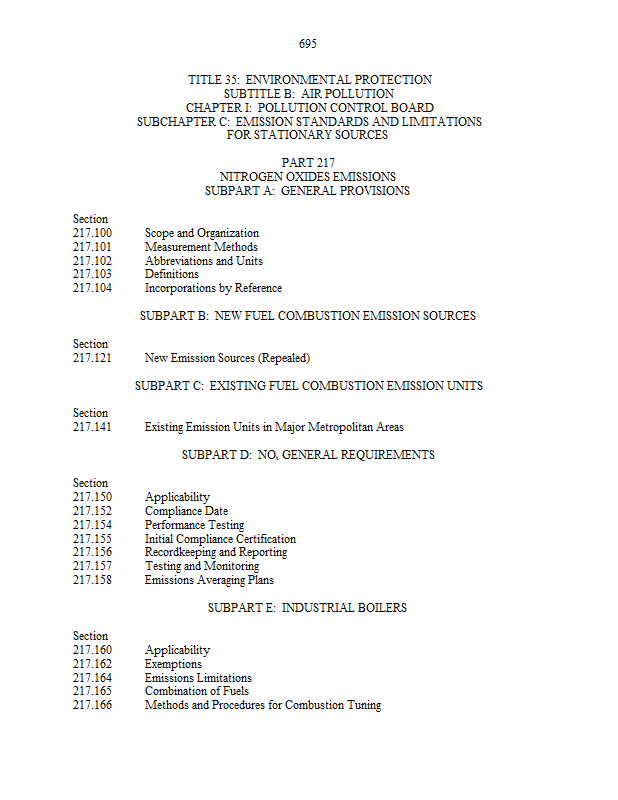 695

TITLE 35: ENVIRONMENTAL PROTECTION
SUBTITLE B: AIR POLLUTION
CHAPTER I: POLLUTION CONTROL BOARD
SUBCHAPTER C: EMISSION STANDARDS AND LIMITATIONS FOR STATIONARY SOURCES

PART 217
NITROGEN OXIDES EMISSIONS
SUBPART A: GENERAL PROVISIONS

Section
217.100 Scope and Organization
217.101 Measurement Methods
217.102 Abbreviations and Units
217.103 Definitions
217.104 Incorporations by Reference

SUBPART B: NEW FUEL COMBUSTION EMISSION SOURCES

Section
217.121 New Emission Sources (Repealed)

SUBPART C: EXISTING FUEL COMBUSTION EMISSION UNITS

Section
217.141 Existing Emission Units in Major Metropolitan Areas

SUBPART D: $NO_x$ GENERAL REQUIREMENTS

Section
217.150 Applicability
217.152 Compliance Date
217.154 Performance Testing
217.155 Initial Compliance Certification
217.156 Recordkeeping and Reporting
217.157 Testing and Monitoring
217.158 Emissions Averaging Plans

SUBPART E: INDUSTRIAL BOILERS

Section
217.160 Applicability
217.162 Exemptions
217.164 Emissions Limitations
217.165 Combination of Fuels
217.166 Methods and Procedures for Combustion Tuning